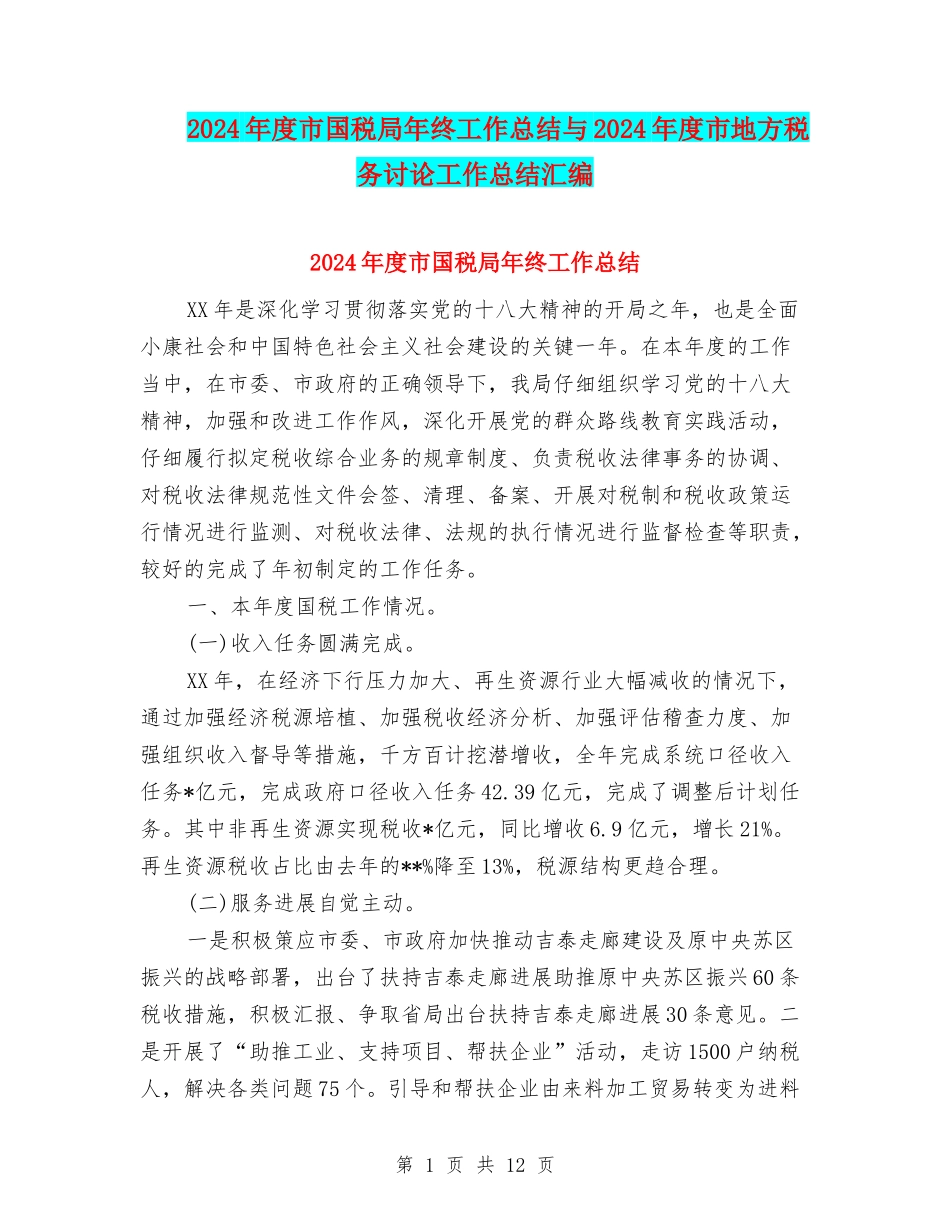 2024年度市国税局年终工作总结与2024年度市地方税务讨论工作总结汇编

2024年度市国税局年终工作总结

XX年是深化学习贯彻落实党的十八大精神的开局之年，也是全面小康社会和中国特色社会主义社会建设的关键一年。在本年度的工作当中，在市委、市政府的正确领导下，我局仔细组织学习党的十八大精神，加强和改进工作作风，深化开展党的群众路线教育实践活动，仔细履行拟定税收综合业务的规章制度、负责税收法律事务的协调、对税收法律规范性文件会签、清理、备案、开展对税制和税收政策运行情况进行监测、对税收法律、法规的执行情况进行监督检查等职责，较好的完成了年初制定的工作任务。

一、本年度国税工作情况。

(一)收入任务圆满完成。

XX年，在经济下行压力加大、再生资源行业大幅减收的情况下，通过加强经济税源培植、加强税收经济分析、加强评估稽查力度、加强组织收入督导等措施，千方百计挖潜增收，全年完成系统口径收入任务*亿元，完成政府口径收入任务42.39亿元，完成了调整后计划任务。其中非再生资源实现税收*亿元，同比增收6.9亿元，增长21%。再生资源税收占比由去年的**%降至13%，税源结构更趋合理。

(二)服务进展自觉主动。

一是积极策应市委、市政府加快推动吉泰走廊建设及原中央苏区振兴的战略部署，出台了扶持吉泰走廊进展助推原中央苏区振兴60条税收措施，积极汇报、争取省局出台扶持吉泰走廊进展30条意见。二是开展了“助推工业、支持项目、帮扶企业”活动，走访1500户纳税人，解决各类问题75个。引导和帮扶企业由来料加工贸易转变为进料

第 1 页 共 12 页